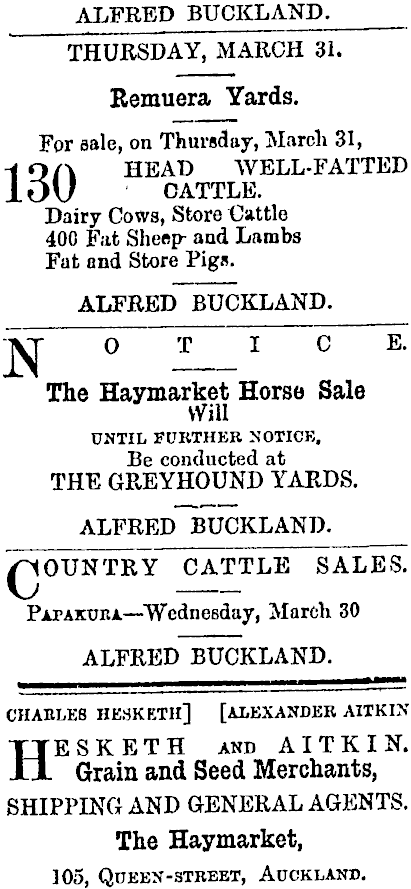 ALFRED BUCKLAND.

THURSDAY, MARCH 31.

Remuera Yards.

For sale, on Thursday, March 31,

130 HEAD WELL-FATTED CATTLE.

Dairy Cows, Store Cattle
400 Fat Sheep and Lambs
Fat and Store Pigs.

ALFRED BUCKLAND.

NOTICE.

The Haymarket Horse Sale
Will
UNTIL FURTHER NOTICE,
Be conducted at
THE GREYHOUND YARDS.

ALFRED BUCKLAND.

COUNTRY CATTLE SALES.

PAPAKURA—Wednesday, March 30

ALFRED BUCKLAND.

CHARLES HESKETH] [ALEXANDER AITKIN

HESKETH AND AITKIN.
Grain and Seed Merchants,
SHIPPING AND GENERAL AGENTS.

The Haymarket,

105, QUEEN-STREET, AUCKLAND.